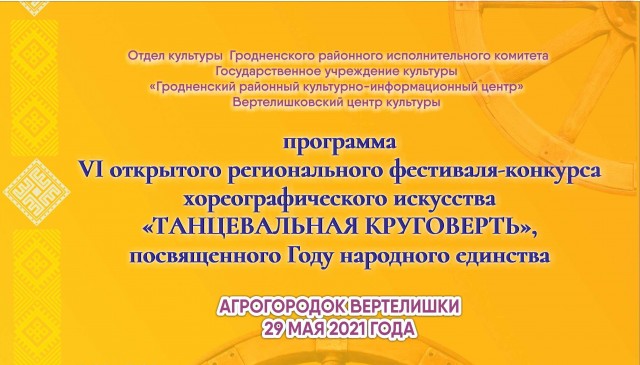 Отдел культуры Гродненского районного исполнительного комитета
Государственное учреждение культуры
«Гродненский районный культурно-информационный центр»
Вертелишковский центр культуры

программа
VI открытого регионального фестиваля-конкурса хореографического искусства
«ТАНЦЕВАЛЬНАЯ КРУГОВЕРТЬ»,
посвященного Году народного единства

АГРОГОРОДОК ВЕРТЕЛИШКИ
29 МАЯ 2021 ГОДА